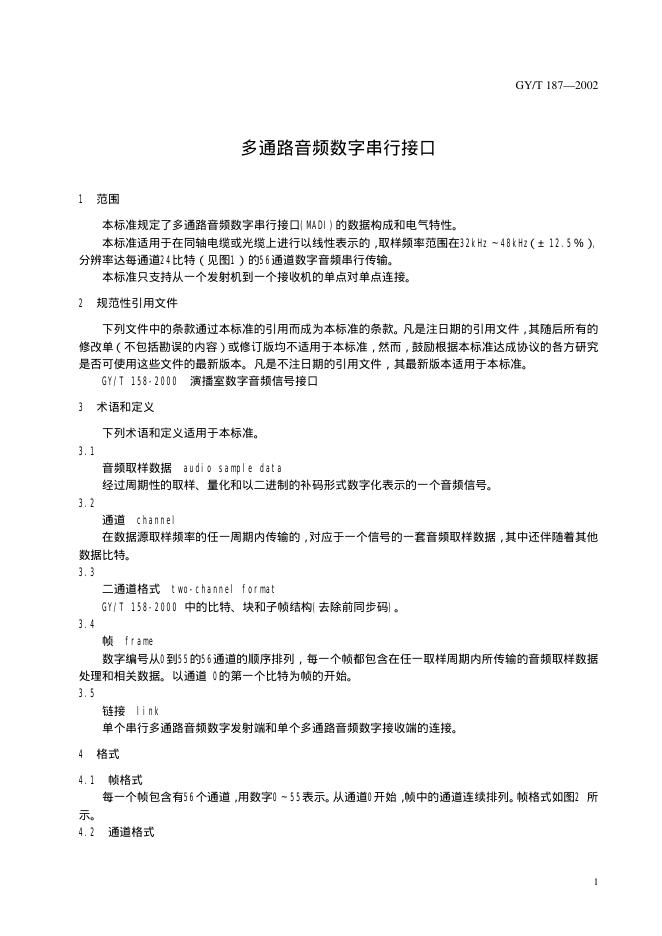 GY/T 187—2002

多通路音频数字串行接口

1 范围

本标准规定了多通路音频数字串行接口(MADI)的数据构成和电气特性。

本标准适用于在同轴电缆或光缆上进行以线性表示的，取样频率范围在32kHz～48kHz(±12.5%)，分辨率达每通道24比特（见图1）的56通道数字音频串行传输。

本标准只支持从一个发射机到一个接收机的单点对单点连接。

2 规范性引用文件

下列文件中的条款通过本标准的引用而成为本标准的条款。凡是注日期的引用文件，其随后所有的修改单（不包括勘误的内容）或修订版均不适用于本标准，然而，鼓励根据本标准达成协议的各方研究是否可使用这些文件的最新版本。凡是不注日期的引用文件，其最新版本适用于本标准。

GY/T 158-2000 演播室数字音频信号接口

3 术语和定义

下列术语和定义适用于本标准。

3.1

音频取样数据 audio sample data

经过周期性的取样、量化和以二进制的补码形式数字化表示的一个音频信号。

3.2

通道 channel

在数据源取样频率的任一周期内传输的，对应于一个信号的一套音频取样数据，其中还伴随着其他数据比特。

3.3

二通道格式 two-channel format

GY/T 158-2000 中的比特、块和子帧结构(去除前同步码)。

3.4

帧 frame

数字编号从0到55的56通道的顺序排列，每一个帧都包含在任一取样周期内所传输的音频取样数据处理和相关数据。以通道 0的第一个比特为帧的开始。

3.5

链接 link

单个串行多通路音频数字发射端和单个多通路音频数字接收端的连接。

4 格式

4.1 帧格式

每一个帧包含有56个通道，用数字0～55表示。从通道0开始，帧中的通道连续排列。帧格式如图2 所示。

4.2 通道格式

1